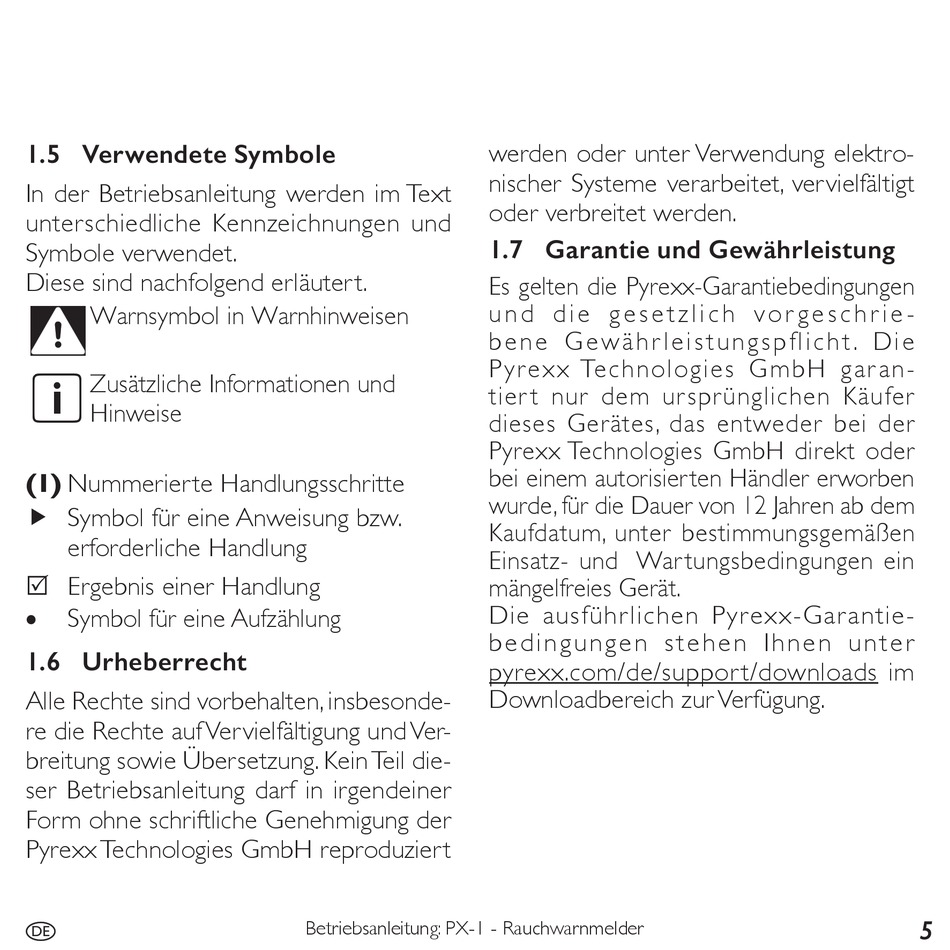 1.5 Verwendete Symbole

In der Betriebsanleitung werden im Text unterschiedliche Kennzeichnungen und Symbole verwendet.
Diese sind nachfolgend erläutert.

Warnsymbol in Warnhinweisen

Zusätzliche Informationen und Hinweise

(1) Nummerierte Handlungsschritte
▶ Symbol für eine Anweisung bzw. erforderliche Handlung
☑ Ergebnis einer Handlung
• Symbol für eine Aufzählung

1.6 Urheberrecht

Alle Rechte sind vorbehalten, insbesondere die Rechte auf Vervielfältigung und Verbreitung sowie Übersetzung. Kein Teil dieser Betriebsanleitung darf in irgendeiner Form ohne schriftliche Genehmigung der Pyrexx Technologies GmbH reproduziert werden oder unter Verwendung elektronischer Systeme verarbeitet, vervielfältigt oder verbreitet werden.

1.7 Garantie und Gewährleistung

Es gelten die Pyrexx-Garantiebedingungen und die gesetzlich vorgeschriebene Gewährleistungspflicht. Die Pyrexx Technologies GmbH garantiert nur dem ursprünglichen Käufer dieses Gerätes, das entweder bei der Pyrexx Technologies GmbH direkt oder bei einem autorisierten Händler erworben wurde, für die Dauer von 12 Jahren ab dem Kaufdatum, unter bestimmungsgemäßen Einsatz- und Wartungsbedingungen ein mängelfreies Gerät.
Die ausführlichen Pyrexx-Garantiebedingungen stehen Ihnen unter pyrexx.com/de/support/downloads im Downloadbereich zur Verfügung.

DE Betriebsanleitung: PX-1 - Rauchwarnmelder 5